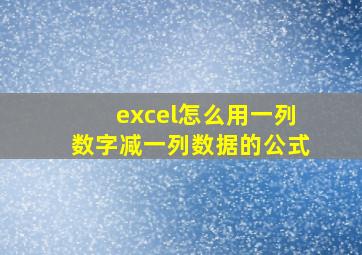 excel怎么用一列数字减一列数据的公式